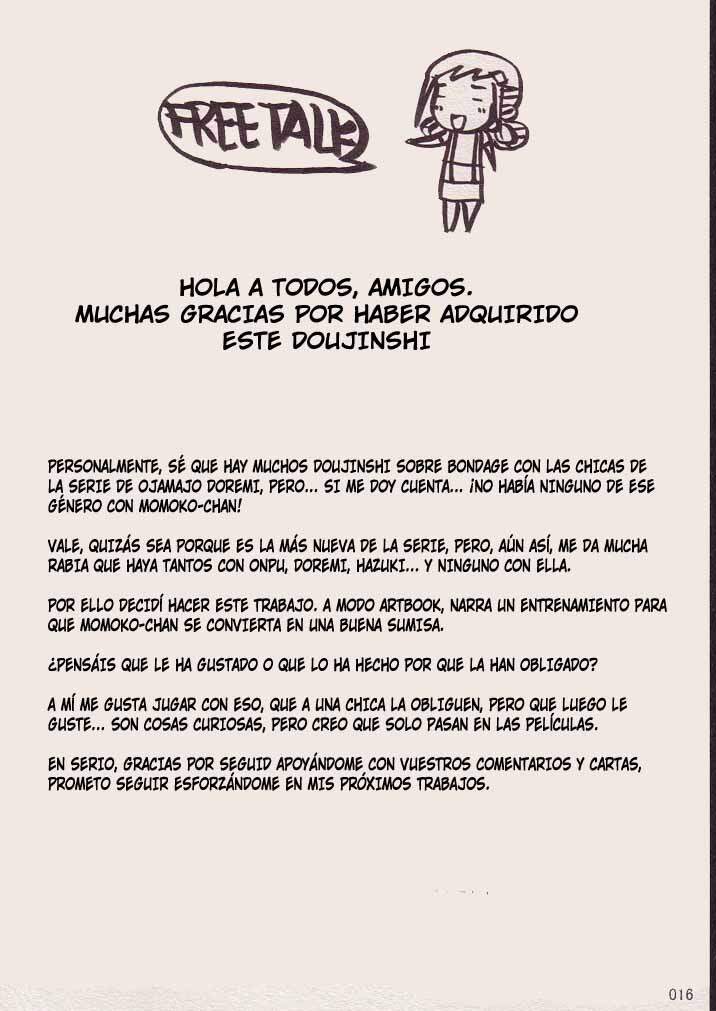 FREE TALK

HOLA A TODOS, AMIGOS.
MUCHAS GRACIAS POR HABER ADQUIRIDO ESTE DOUJINSHI

PERSONALMENTE, SÉ QUE HAY MUCHOS DOUJINSHI SOBRE BONDAGE CON LAS CHICAS DE LA SERIE DE OJAMAJO DOREMI, PERO... SI ME DOY CUENTA... ¡NO HABÍA NINGUNO DE ESE GÉNERO CON MOMOKO-CHAN!

VALE, QUIZÁS SEA PORQUE ES LA MÁS NUEVA DE LA SERIE, PERO, AÚN ASÍ, ME DA MUCHA RABIA QUE HAYA TANTOS CON ONPU, DOREMI, HAZUKI... Y NINGUNO CON ELLA.

POR ELLO DECIDÍ HACER ESTE TRABAJO. A MODO ARTBOOK, NARRA UN ENTRENAMIENTO PARA QUE MOMOKO-CHAN SE CONVIERTA EN UNA BUENA SUMISA.

¿PENSÁIS QUE LE HA GUSTADO O QUE LO HA HECHO POR QUE LA HAN OBLIGADO?

A MÍ ME GUSTA JUGAR CON ESO, QUE A UNA CHICA LA OBLIGUEN, PERO QUE LUEGO LE GUSTE... SON COSAS CURIOSAS, PERO CREO QUE SOLO PASAN EN LAS PELÍCULAS.

EN SERIO, GRACIAS POR SEGUID APOYÁNDOME CON VUESTROS COMENTARIOS Y CARTAS, PROMETO SEGUIR ESFORZÁNDOME EN MIS PRÓXIMOS TRABAJOS.

016